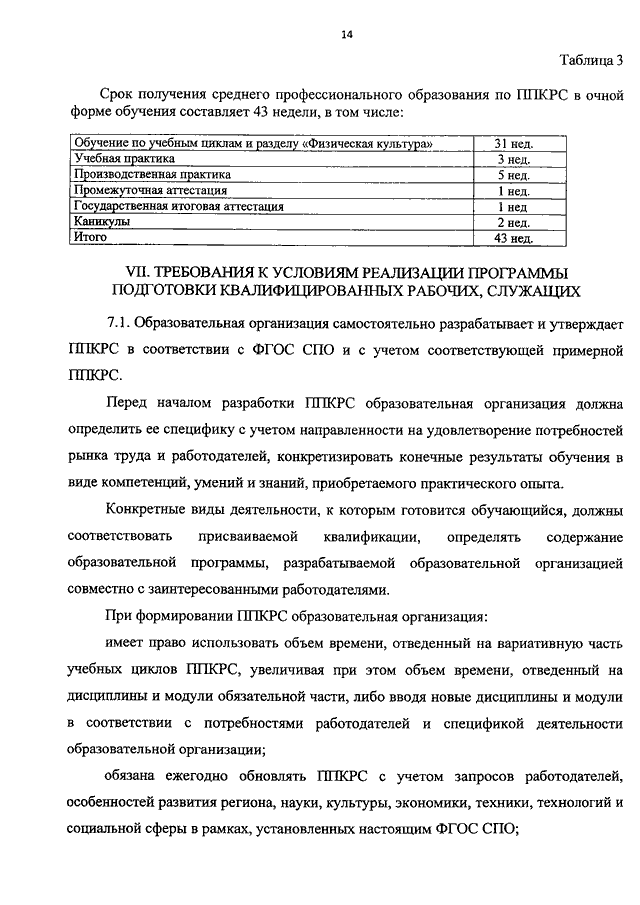 14

Таблица 3

Срок получения среднего профессионального образования по ППКРС в очной форме обучения составляет 43 недели, в том числе:

| | |
|---|---|
| Обучение по учебным циклам и разделу «Физическая культура» | 31 нед. |
| Учебная практика | 3 нед. |
| Производственная практика | 5 нед. |
| Промежуточная аттестация | 1 нед. |
| Государственная итоговая аттестация | 1 нед |
| Каникулы | 2 нед. |
| Итого | 43 нед. |

VII. ТРЕБОВАНИЯ К УСЛОВИЯМ РЕАЛИЗАЦИИ ПРОГРАММЫ ПОДГОТОВКИ КВАЛИФИЦИРОВАННЫХ РАБОЧИХ, СЛУЖАЩИХ

7.1. Образовательная организация самостоятельно разрабатывает и утверждает ППКРС в соответствии с ФГОС СПО и с учетом соответствующей примерной ППКРС.

Перед началом разработки ППКРС образовательная организация должна определить ее специфику с учетом направленности на удовлетворение потребностей рынка труда и работодателей, конкретизировать конечные результаты обучения в виде компетенций, умений и знаний, приобретаемого практического опыта.

Конкретные виды деятельности, к которым готовится обучающийся, должны соответствовать присваиваемой квалификации, определять содержание образовательной программы, разрабатываемой образовательной организацией совместно с заинтересованными работодателями.

При формировании ППКРС образовательная организация:

имеет право использовать объем времени, отведенный на вариативную часть учебных циклов ППКРС, увеличивая при этом объем времени, отведенный на дисциплины и модули обязательной части, либо вводя новые дисциплины и модули в соответствии с потребностями работодателей и спецификой деятельности образовательной организации;

обязана ежегодно обновлять ППКРС с учетом запросов работодателей, особенностей развития региона, науки, культуры, экономики, техники, технологий и социальной сферы в рамках, установленных настоящим ФГОС СПО;